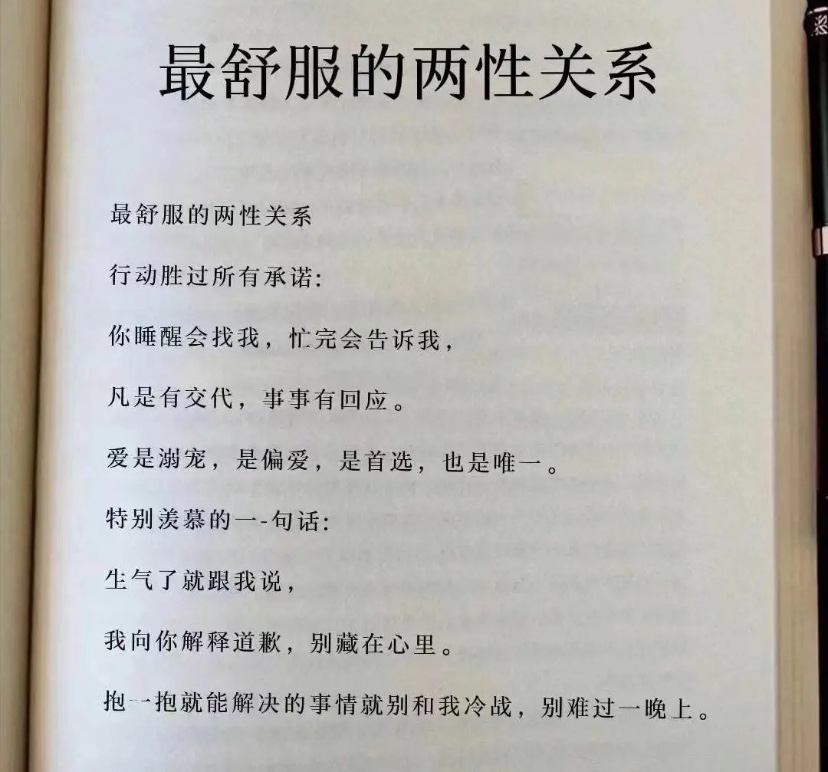 最舒服的两性关系

最舒服的两性关系

行动胜过所有承诺:

你睡醒会找我，忙完会告诉我，

凡是有交代，事事有回应。

爱是溺宠，是偏爱，是首选，也是唯一。

特别羡慕的一-句话:

生气了就跟我说，

我向你解释道歉，别藏在心里。

抱一抱就能解决的事情就别和我冷战，别难过一晚上。